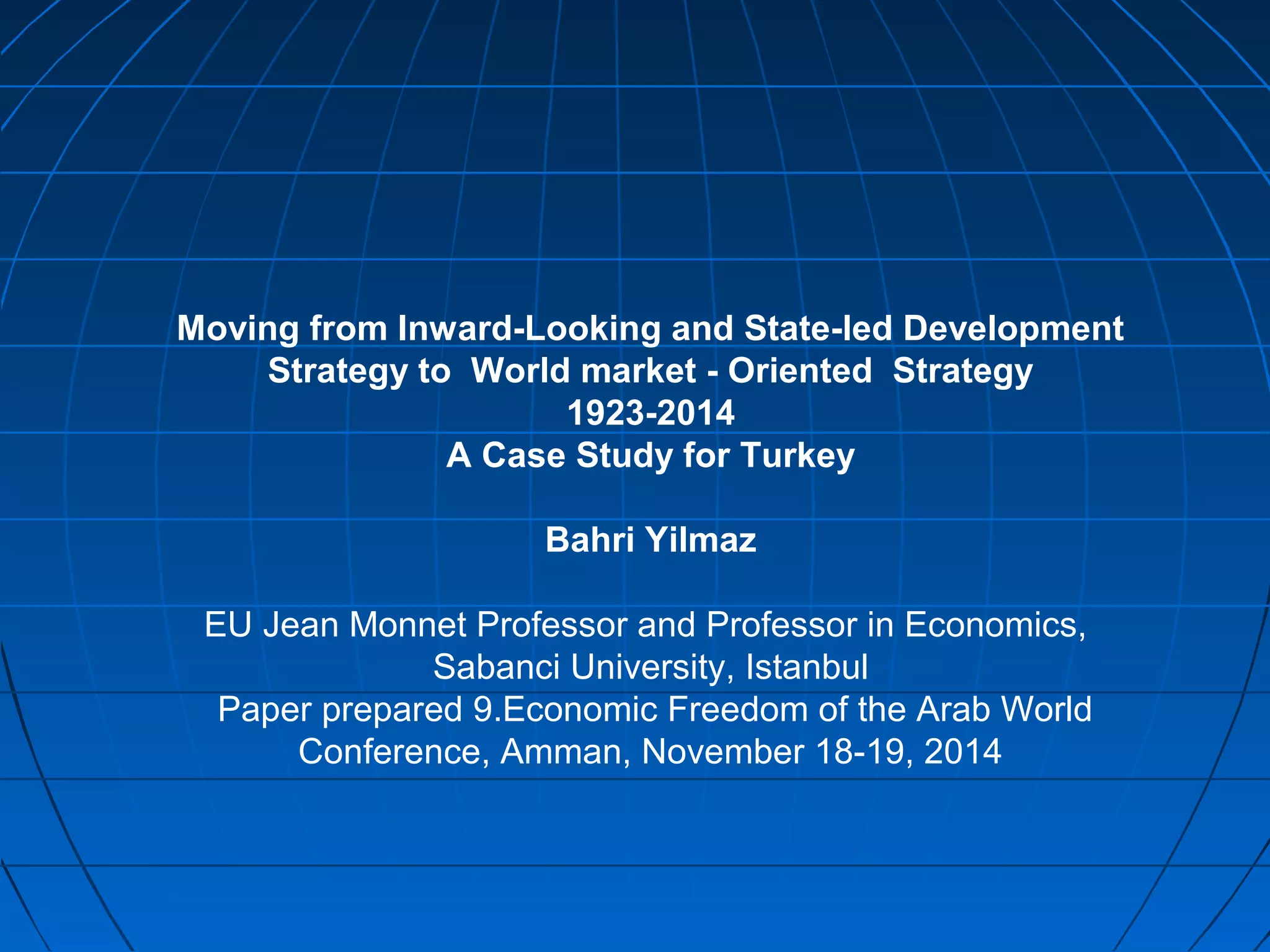 Moving from Inward-Looking and State-led Development Strategy to World market - Oriented Strategy
1923-2014
A Case Study for Turkey

Bahri Yilmaz

EU Jean Monnet Professor and Professor in Economics, Sabanci University, Istanbul
Paper prepared 9.Economic Freedom of the Arab World Conference, Amman, November 18-19, 2014